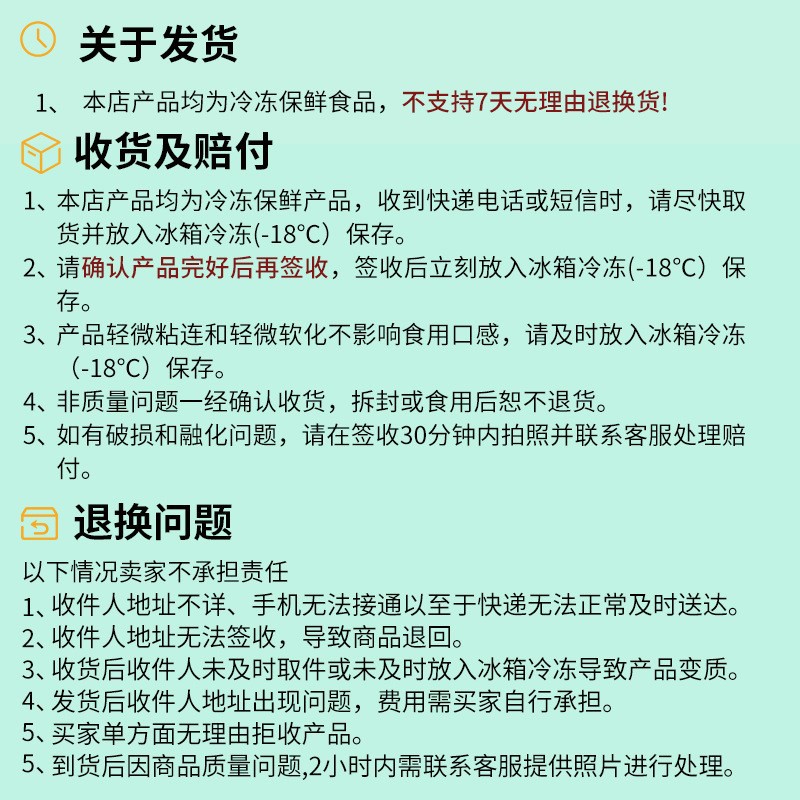 关于发货

1、 本店产品均为冷冻保鲜食品，不支持7天无理由退换货!

收货及赔付

1、本店产品均为冷冻保鲜产品，收到快递电话或短信时，请尽快取货并放入冰箱冷冻(-18°C）保存。
2、请确认产品完好后再签收，签收后立刻放入冰箱冷冻(-18°C）保存。
3、产品轻微粘连和轻微软化不影响食用口感，请及时放入冰箱冷冻（-18°C）保存。
4、非质量问题一经确认收货，拆封或食用后恕不退货。
5、如有破损和融化问题，请在签收30分钟内拍照并联系客服处理赔付。

退换问题

以下情况卖家不承担责任
1、收件人地址不详、手机无法接通以至于快递无法正常及时送达。
2、收件人地址无法签收，导致商品退回。
3、收货后收件人未及时取件或未及时放入冰箱冷冻导致产品变质。
4、发货后收件人地址出现问题，费用需买家自行承担。
5、买家单方面无理由拒收产品。
5、到货后因商品质量问题,2小时内需联系客服提供照片进行处理。